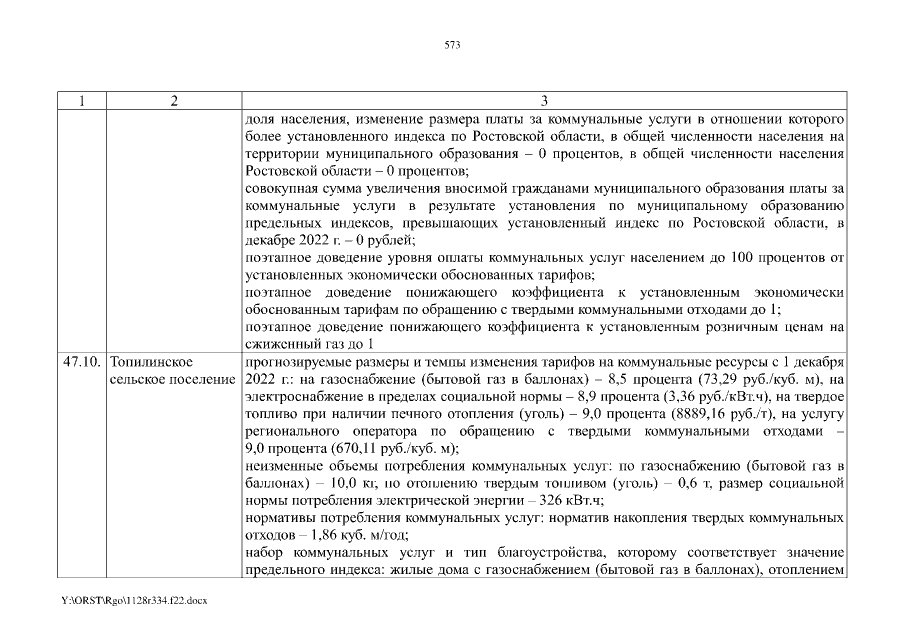 573

| 1 | 2 | 3 |
|---|---|---|
| | | доля населения, изменение размера платы за коммунальные услуги в отношении которого более установленного индекса по Ростовской области, в общей численности населения на территории муниципального образования – 0 процентов, в общей численности населения Ростовской области – 0 процентов; совокупная сумма увеличения вносимой гражданами муниципального образования платы за коммунальные услуги в результате установления по муниципальному образованию предельных индексов, превышающих установленный индекс по Ростовской области, в декабре 2022 г. – 0 рублей; поэтапное доведение уровня оплаты коммунальных услуг населением до 100 процентов от установленных экономически обоснованных тарифов; поэтапное доведение понижающего коэффициента к установленным экономически обоснованным тарифам по обращению с твердыми коммунальными отходами до 1; поэтапное доведение понижающего коэффициента к установленным розничным ценам на сжиженный газ до 1 |
| 47.10. | Топилинское сельское поселение | прогнозируемые размеры и темпы изменения тарифов на коммунальные ресурсы с 1 декабря 2022 г.: на газоснабжение (бытовой газ в баллонах) – 8,5 процента (73,29 руб./куб. м), на электроснабжение в пределах социальной нормы – 8,9 процента (3,36 руб./кВт.ч), на твердое топливо при наличии печного отопления (уголь) – 9,0 процента (8889,16 руб./т), на услугу регионального оператора по обращению с твердыми коммунальными отходами – 9,0 процента (670,11 руб./куб. м); неизменные объемы потребления коммунальных услуг: по газоснабжению (бытовой газ в баллонах) – 10,0 кг, по отоплению твердым топливом (уголь) – 0,6 т, размер социальной нормы потребления электрической энергии – 326 кВт.ч; нормативы потребления коммунальных услуг: норматив накопления твердых коммунальных отходов – 1,86 куб. м/год; набор коммунальных услуг и тип благоустройства, которому соответствует значение предельного индекса: жилые дома с газоснабжением (бытовой газ в баллонах), отоплением |

Y:\ORST\Rgo\1128r334.f22.docx